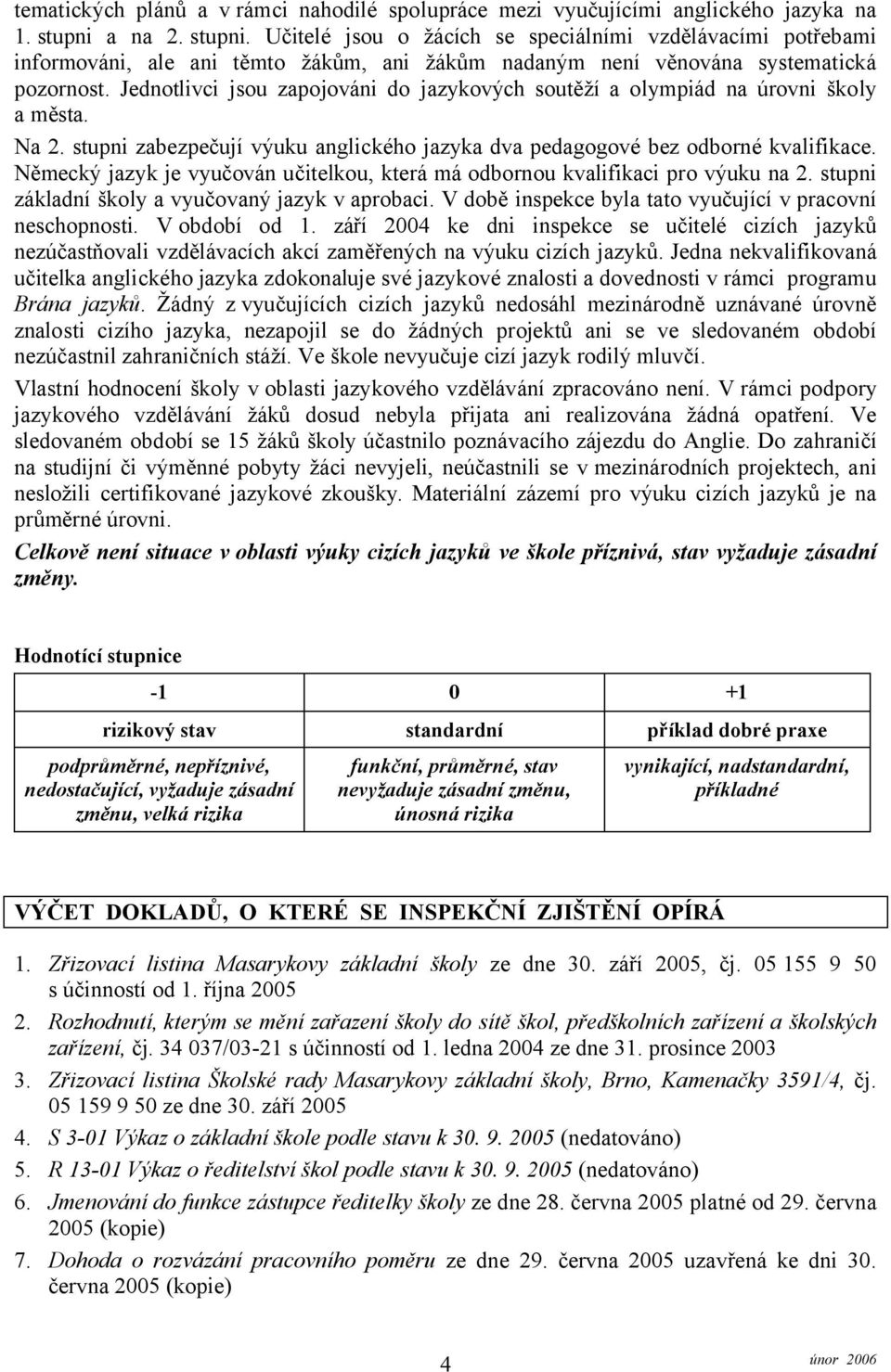 tematických plánů a v rámci nahodilé spolupráce mezi vyučujícími anglického jazyka na 1. stupni a na 2. stupni. Učitelé jsou o žácích se speciálními vzdělávacími potřebami informováni, ale ani těmto žákům, ani žákům nadaným není věnována systematická pozornost. Jednotlivci jsou zapojováni do jazykových soutěží a olympiád na úrovni školy a města.

Na 2. stupni zabezpečují výuku anglického jazyka dva pedagogové bez odborné kvalifikace. Německý jazyk je vyučován učitelkou, která má odbornou kvalifikaci pro výuku na 2. stupni základní školy a vyučovaný jazyk v aprobaci. V době inspekce byla tato vyučující v pracovní neschopnosti. V období od 1. září 2004 ke dni inspekce se učitelé cizích jazyků nezúčastňovali vzdělávacích akcí zaměřených na výuku cizích jazyků. Jedna nekvalifikovaná učitelka anglického jazyka zdokonaluje své jazykové znalosti a dovednosti v rámci programu Brána jazyků. Žádný z vyučujících cizích jazyků nedosáhl mezinárodně uznávané úrovně znalosti cizího jazyka, nezapojil se do žádných projektů ani se ve sledovaném období nezúčastnil zahraničních stáží. Ve škole nevyučuje cizí jazyk rodilý mluvčí.

Vlastní hodnocení školy v oblasti jazykového vzdělávání zpracováno není. V rámci podpory jazykového vzdělávání žáků dosud nebyla přijata ani realizována žádná opatření. Ve sledovaném období se 15 žáků školy účastnilo poznávacího zájezdu do Anglie. Do zahraničí na studijní či výměnné pobyty žáci nevyjeli, neúčastnili se v mezinárodních projektech, ani nesložili certifikované jazykové zkoušky. Materiální zázemí pro výuku cizích jazyků je na průměrné úrovni.

Celkově není situace v oblasti výuky cizích jazyků ve škole příznivá, stav vyžaduje zásadní změny.

Hodnotící stupnice

| -1 | 0 | +1 |
|---|---|---|
| rizikový stav | standardní | příklad dobré praxe |
| podprůměrné, nepříznivé, nedostačující, vyžaduje zásadní změnu, velká rizika | funkční, průměrné, stav nevyžaduje zásadní změnu, únosná rizika | vynikající, nadstandardní, příkladné |

VÝČET DOKLADŮ, O KTERÉ SE INSPEKČNÍ ZJIŠTĚNÍ OPÍRÁ

1. Zřizovací listina Masarykovy základní školy ze dne 30. září 2005, čj. 05 155 9 50 s účinností od 1. října 2005
2. Rozhodnutí, kterým se mění zařazení školy do sítě škol, předškolních zařízení a školských zařízení, čj. 34 037/03-21 s účinností od 1. ledna 2004 ze dne 31. prosince 2003
3. Zřizovací listina Školské rady Masarykovy základní školy, Brno, Kamenačky 3591/4, čj. 05 159 9 50 ze dne 30. září 2005
4. S 3-01 Výkaz o základní škole podle stavu k 30. 9. 2005 (nedatováno)
5. R 13-01 Výkaz o ředitelství škol podle stavu k 30. 9. 2005 (nedatováno)
6. Jmenování do funkce zástupce ředitelky školy ze dne 28. června 2005 platné od 29. června 2005 (kopie)
7. Dohoda o rozvázání pracovního poměru ze dne 29. června 2005 uzavřená ke dni 30. června 2005 (kopie)

4

únor 2006